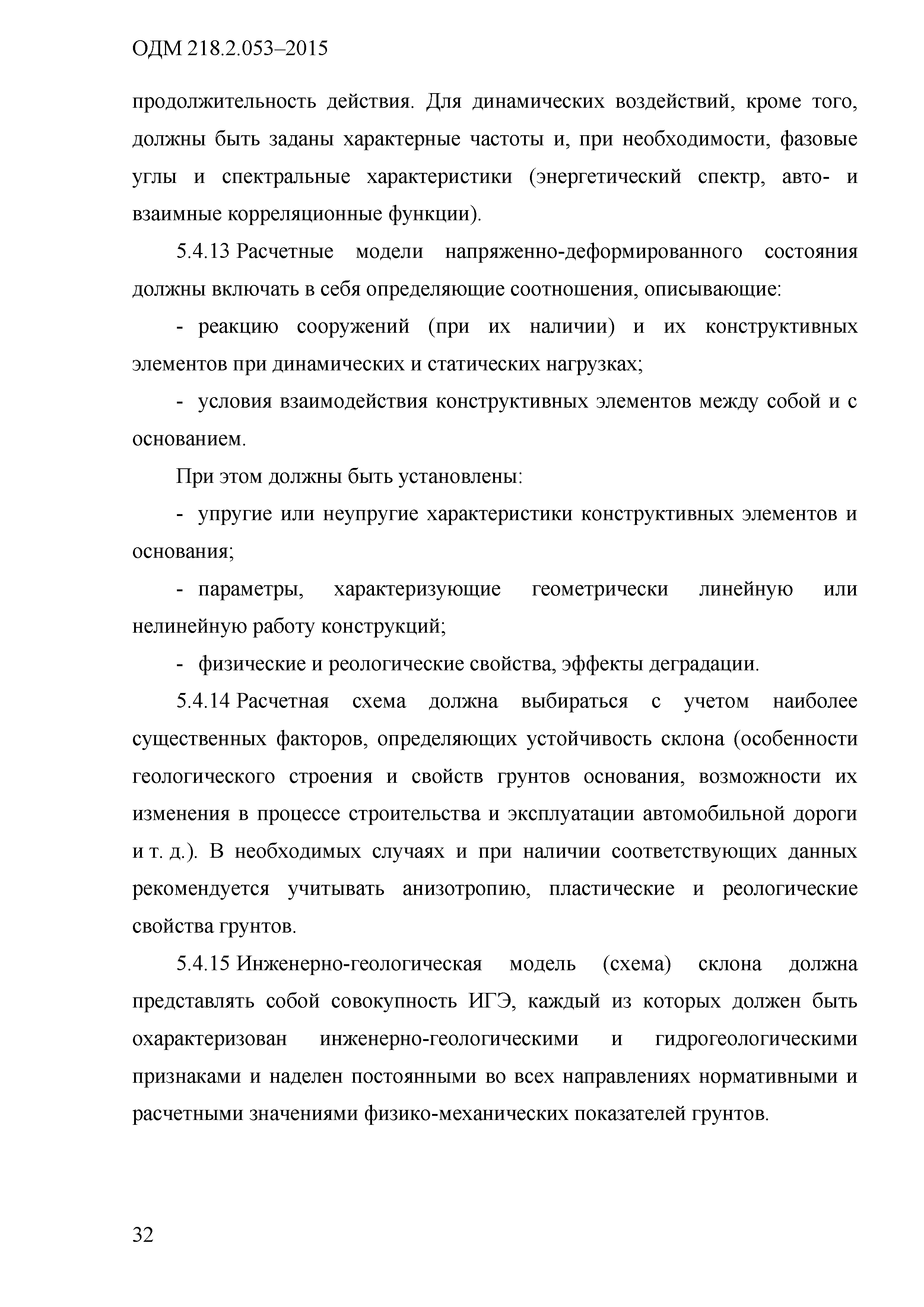 ОДМ 218.2.053–2015

продолжительность действия. Для динамических воздействий, кроме того, должны быть заданы характерные частоты и, при необходимости, фазовые углы и спектральные характеристики (энергетический спектр, авто- и взаимные корреляционные функции).

5.4.13 Расчетные модели напряженно-деформированного состояния должны включать в себя определяющие соотношения, описывающие:

- реакцию сооружений (при их наличии) и их конструктивных элементов при динамических и статических нагрузках;

- условия взаимодействия конструктивных элементов между собой и с основанием.

При этом должны быть установлены:

- упругие или неупругие характеристики конструктивных элементов и основания;

- параметры, характеризующие геометрически линейную или нелинейную работу конструкций;

- физические и реологические свойства, эффекты деградации.

5.4.14 Расчетная схема должна выбираться с учетом наиболее существенных факторов, определяющих устойчивость склона (особенности геологического строения и свойств грунтов основания, возможности их изменения в процессе строительства и эксплуатации автомобильной дороги и т. д.). В необходимых случаях и при наличии соответствующих данных рекомендуется учитывать анизотропию, пластические и реологические свойства грунтов.

5.4.15 Инженерно-геологическая модель (схема) склона должна представлять собой совокупность ИГЭ, каждый из которых должен быть охарактеризован инженерно-геологическими и гидрогеологическими признаками и наделен постоянными во всех направлениях нормативными и расчетными значениями физико-механических показателей грунтов.

32